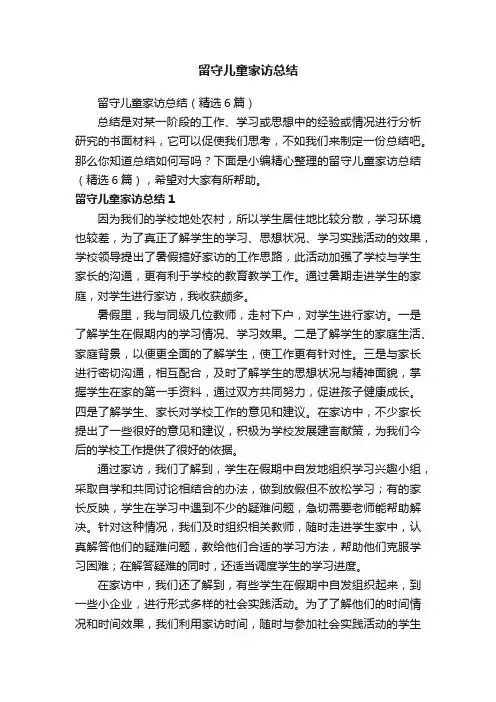 留守儿童家访总结

留守儿童家访总结（精选6篇）

总结是对某一阶段的工作、学习或思想中的经验或情况进行分析研究的书面材料，它可以促使我们思考，不如我们来制定一份总结吧。那么你知道总结如何写吗？下面是小编精心整理的留守儿童家访总结（精选6篇），希望对大家有所帮助。

留守儿童家访总结1

因为我们的学校地处农村，所以学生居住地比较分散，学习环境也较差，为了真正了解学生的学习、思想状况、学习实践活动的效果，学校领导提出了暑假搞好家访的工作思路，此活动加强了学校与学生家长的沟通，更有利于学校的教育教学工作。通过暑期走进学生的家庭，对学生进行家访，我收获颇多。

暑假里，我与同级几位教师，走村下户，对学生进行家访。一是了解学生在假期内的学习情况、学习效果。二是了解学生的家庭生活、家庭背景，以便更全面的了解学生，使工作更有针对性。三是与家长进行密切沟通，相互配合，及时了解学生的思想状况与精神面貌，掌握学生在家的第一手资料，通过双方共同努力，促进孩子健康成长。四是了解学生、家长对学校工作的意见和建议。在家访中，不少家长提出了一些很好的意见和建议，积极为学校发展建言献策，为我们今后的学校工作提供了很好的依据。

通过家访，我们了解到，学生在假期中自发地组织学习兴趣小组，采取自学和共同讨论相结合的办法，做到放假但不放松学习；有的家长反映，学生在学习中遇到不少的疑难问题，急切需要老师能帮助解决。针对这种情况，我们及时组织相关教师，随时走进学生家中，认真解答他们的疑难问题，教给他们合适的学习方法，帮助他们克服学习困难；在解答疑难的同时，还适当调度学生的学习进度。

在家访中，我们还了解到，有些学生在假期中自发组织起来，到一些小企业，进行形式多样的社会实践活动。为了了解他们的时间情况和时间效果，我们利用家访时间，随时与参加社会实践活动的学生